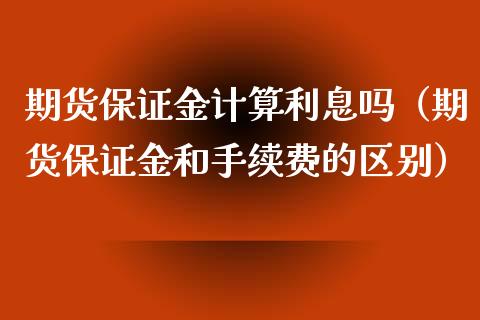 期货保证金计算利息吗（期货保证金和手续费的区别）